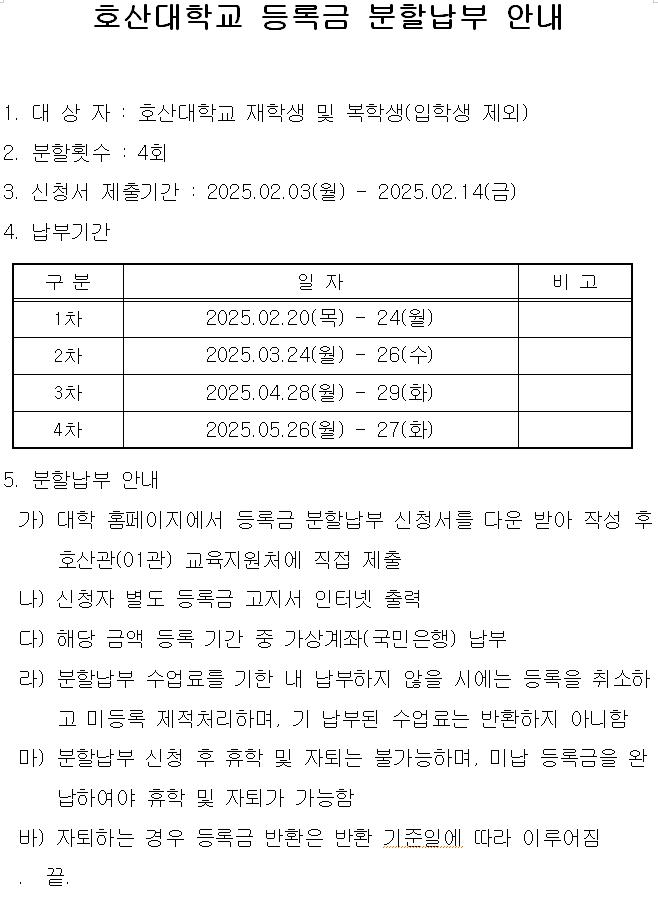 호산대학교 등록금 분할납부 안내

1. 대 상 자 : 호산대학교 재학생 및 복학생(입학생 제외)

2. 분할횟수 : 4회

3. 신청서 제출기간 : 2025.02.03(월) - 2025.02.14(금)

4. 납부기간

| 구 분 | 일 자 | 비 고 |
|---|---|---|
| 1차 | 2025.02.20(목) - 24(월) | |
| 2차 | 2025.03.24(월) - 26(수) | |
| 3차 | 2025.04.28(월) - 29(화) | |
| 4차 | 2025.05.26(월) - 27(화) | |

5. 분할납부 안내

가) 대학 홈페이지에서 등록금 분할납부 신청서를 다운 받아 작성 후 호산관(01관) 교육지원처에 직접 제출

나) 신청자 별도 등록금 고지서 인터넷 출력

다) 해당 금액 등록 기간 중 가상계좌(국민은행) 납부

라) 분할납부 수업료를 기한 내 납부하지 않을 시에는 등록을 취소하고 미등록 제적처리하며, 기 납부된 수업료는 반환하지 아니함

마) 분할납부 신청 후 휴학 및 자퇴는 불가능하며, 미납 등록금을 완납하여야 휴학 및 자퇴가 가능함

바) 자퇴하는 경우 등록금 반환은 반환 기준일에 따라 이루어짐

. 끝.